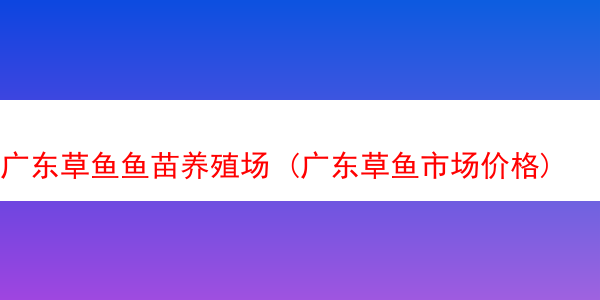 广东草鱼鱼苗养殖场（广东草鱼市场价格）